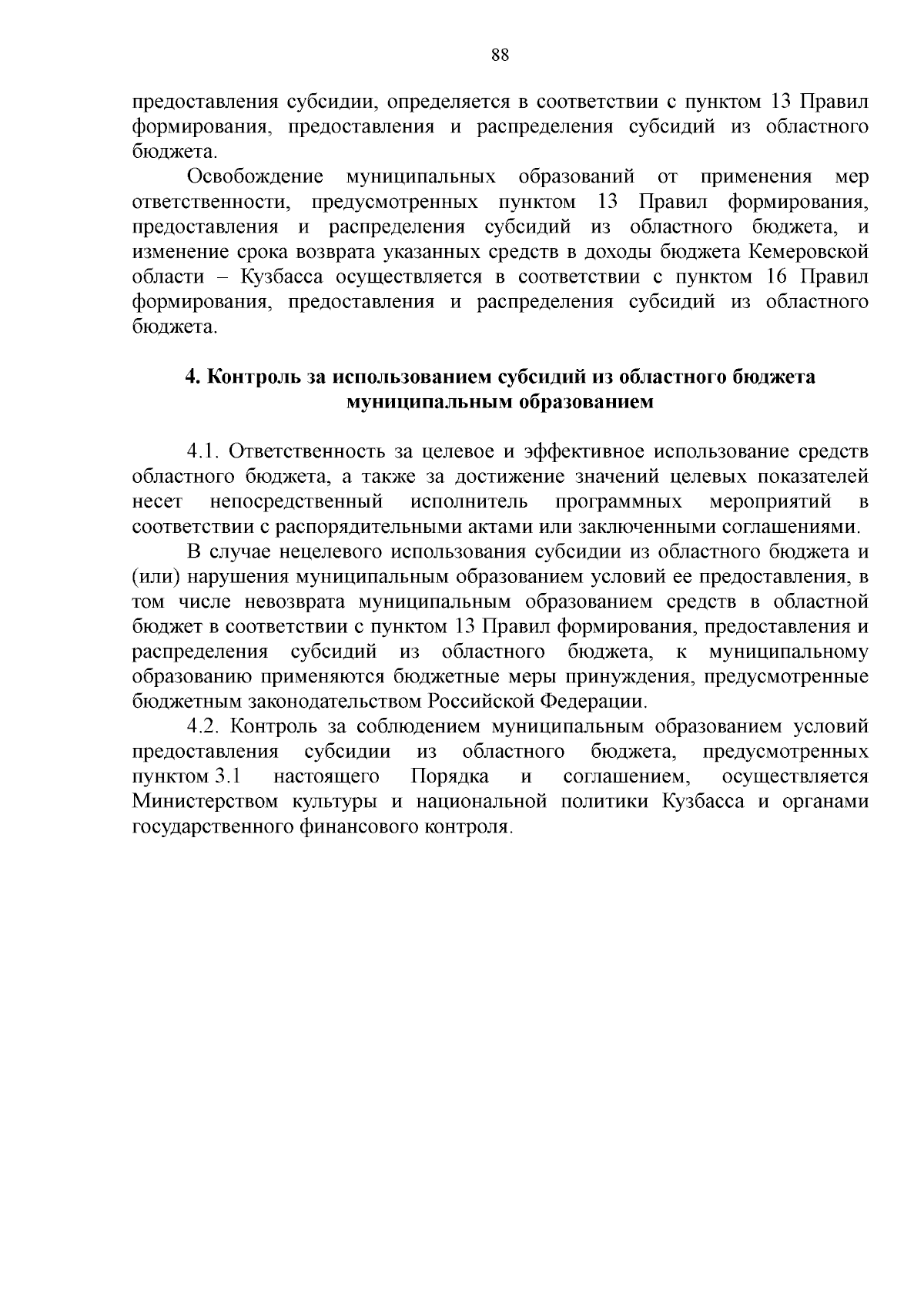 88

предоставления субсидии, определяется в соответствии с пунктом 13 Правил формирования, предоставления и распределения субсидий из областного бюджета.

Освобождение муниципальных образований от применения мер ответственности, предусмотренных пунктом 13 Правил формирования, предоставления и распределения субсидий из областного бюджета, и изменение срока возврата указанных средств в доходы бюджета Кемеровской области – Кузбасса осуществляется в соответствии с пунктом 16 Правил формирования, предоставления и распределения субсидий из областного бюджета.

4. Контроль за использованием субсидий из областного бюджета муниципальным образованием

4.1. Ответственность за целевое и эффективное использование средств областного бюджета, а также за достижение значений целевых показателей несет непосредственный исполнитель программных мероприятий в соответствии с распорядительными актами или заключенными соглашениями.

В случае нецелевого использования субсидии из областного бюджета и (или) нарушения муниципальным образованием условий ее предоставления, в том числе невозврата муниципальным образованием средств в областной бюджет в соответствии с пунктом 13 Правил формирования, предоставления и распределения субсидий из областного бюджета, к муниципальному образованию применяются бюджетные меры принуждения, предусмотренные бюджетным законодательством Российской Федерации.

4.2. Контроль за соблюдением муниципальным образованием условий предоставления субсидии из областного бюджета, предусмотренных пунктом 3.1 настоящего Порядка и соглашением, осуществляется Министерством культуры и национальной политики Кузбасса и органами государственного финансового контроля.